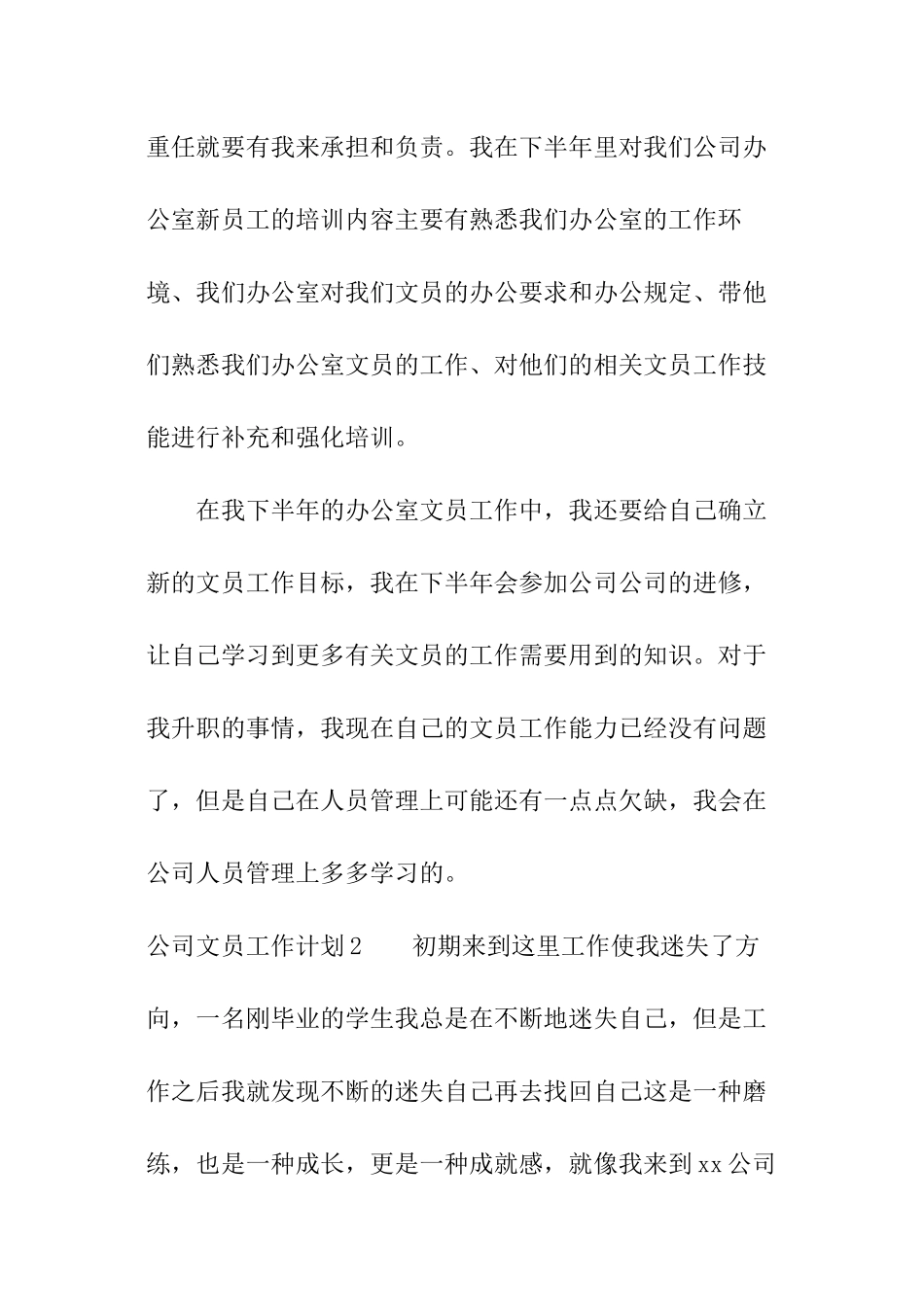 重任就要有我来承担和负责。我在下半年里对我们公司办公室新员工的培训内容主要有熟悉我们办公室的工作环境、我们办公室对我们文员的办公要求和办公规定、带他们熟悉我们办公室文员的工作、对他们的相关文员工作技能进行补充和强化培训。

在我下半年的办公室文员工作中，我还要给自己确立新的文员工作目标，我在下半年会参加公司公司的进修，让自己学习到更多有关文员的工作需要用到的知识。对于我升职的事情，我现在自己的文员工作能力已经没有问题了，但是自己在人员管理上可能还有一点点欠缺，我会在公司人员管理上多多学习的。

公司文员工作计划2　　初期来到这里工作使我迷失了方向，一名刚毕业的学生我总是在不断地迷失自己，但是工作之后我就发现不断的迷失自己再去找回自己这是一种磨练，也是一种成长，更是一种成就感，就像我来到xx公司